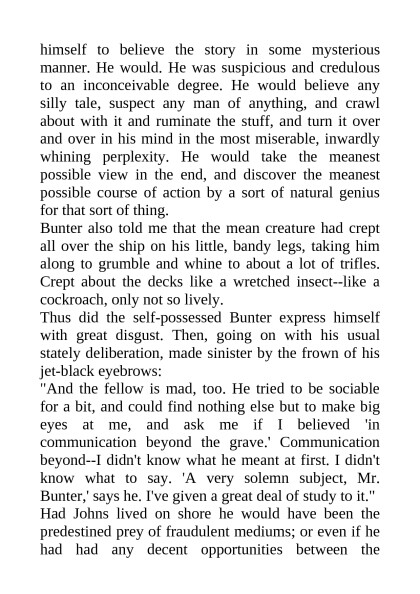 himself to believe the story in some mysterious manner. He would. He was suspicious and credulous to an inconceivable degree. He would believe any silly tale, suspect any man of anything, and crawl about with it and ruminate the stuff, and turn it over and over in his mind in the most miserable, inwardly whining perplexity. He would take the meanest possible view in the end, and discover the meanest possible course of action by a sort of natural genius for that sort of thing.
Bunter also told me that the mean creature had crept all over the ship on his little, bandy legs, taking him along to grumble and whine to about a lot of trifles. Crept about the decks like a wretched insect--like a cockroach, only not so lively.
Thus did the self-possessed Bunter express himself with great disgust. Then, going on with his usual stately deliberation, made sinister by the frown of his jet-black eyebrows:
"And the fellow is mad, too. He tried to be sociable for a bit, and could find nothing else but to make big eyes at me, and ask me if I believed 'in communication beyond the grave.' Communication beyond--I didn't know what he meant at first. I didn't know what to say. 'A very solemn subject, Mr. Bunter,' says he. I've given a great deal of study to it."
Had Johns lived on shore he would have been the predestined prey of fraudulent mediums; or even if he had had any decent opportunities between the